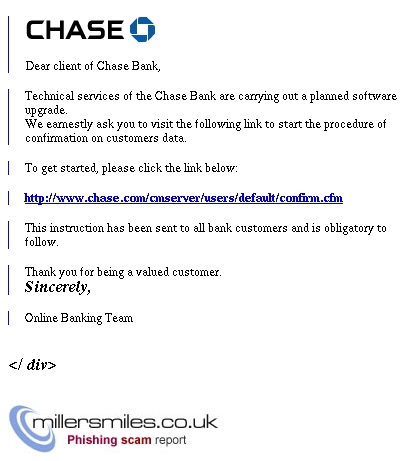 CHASE

Dear client of Chase Bank,

Technical services of the Chase Bank are carrying out a planned software upgrade.
We earnestly ask you to visit the following link to start the procedure of confirmation on customers data.

To get started, please click the link below:

http://www.chase.com/cmserver/users/default/confirm.cfm

This instruction has been sent to all bank customers and is obligatory to follow.

Thank you for being a valued customer.
Sincerely,

Online Banking Team

</ div>

millersmiles.co.uk
Phishing scam report